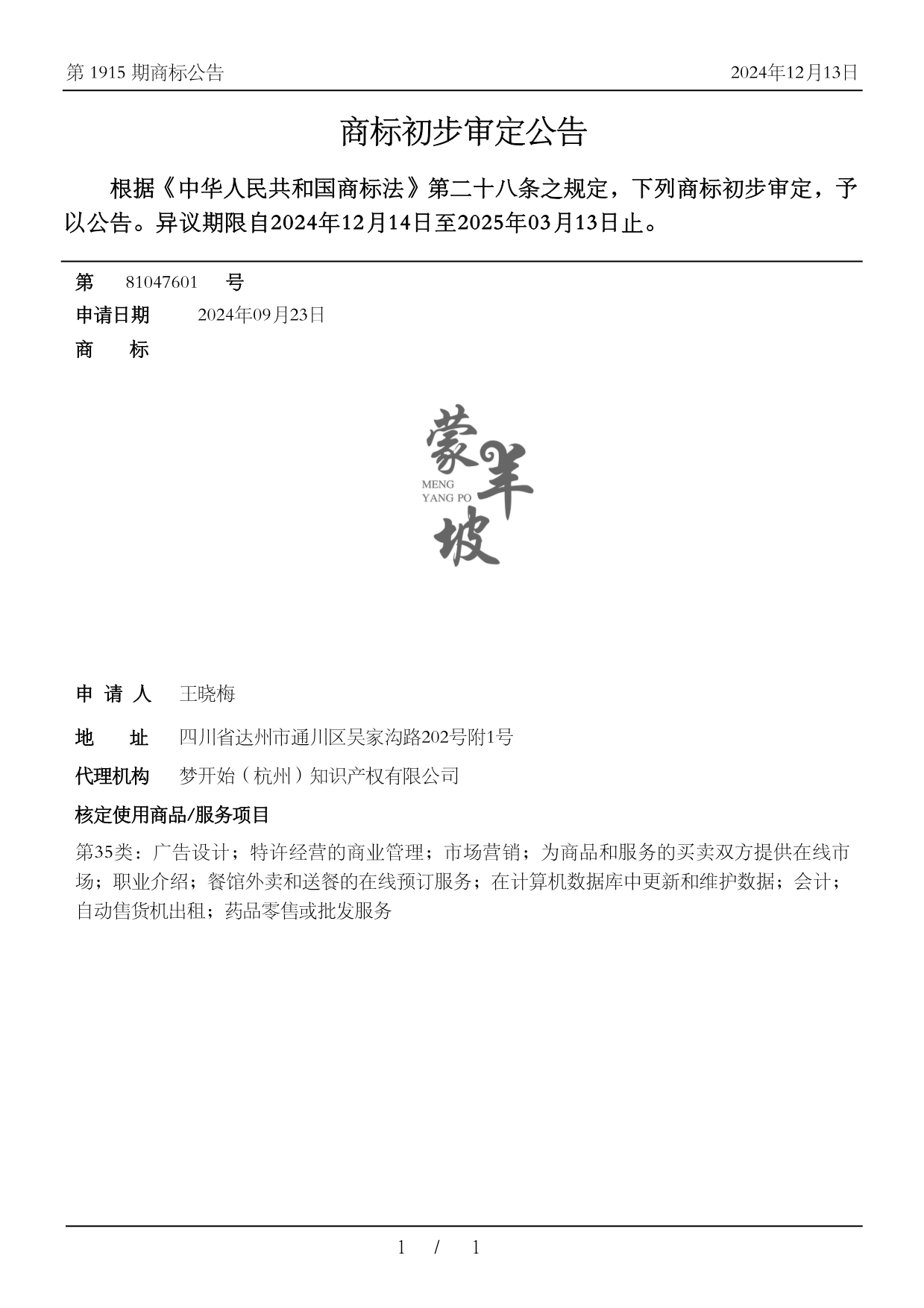 第 1915 期商标公告

2024年12月13日

商标初步审定公告

根据《中华人民共和国商标法》第二十八条之规定，下列商标初步审定，予以公告。异议期限自2024年12月14日至2025年03月13日止。

第 81047601 号

申请日期 2024年09月23日

商 标

蒙羊坡
MENG YANG PO

申 请 人 王晓梅

地 址 四川省达州市通川区吴家沟路202号附1号

代理机构 梦开始（杭州）知识产权有限公司

核定使用商品/服务项目

第35类：广告设计；特许经营的商业管理；市场营销；为商品和服务的买卖双方提供在线市场；职业介绍；餐馆外卖和送餐的在线预订服务；在计算机数据库中更新和维护数据；会计；自动售货机出租；药品零售或批发服务

1 / 1